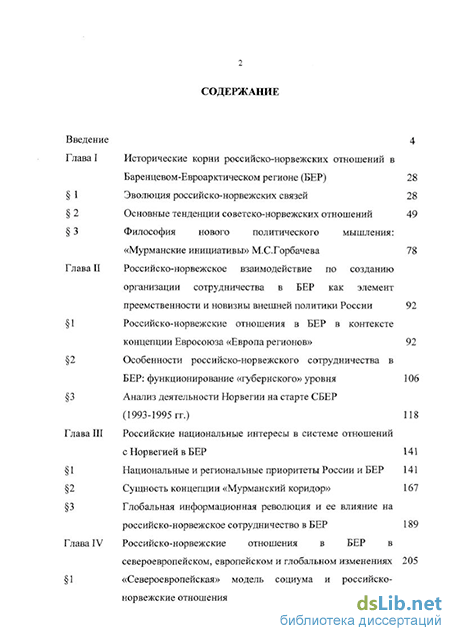 2

СОДЕРЖАНИЕ

| | | |
|---|---|---|
| Введение | | 4 |
| Глава I | Исторические корни российско-норвежских отношений в Баренцевом-Евроарктическом регионе (БЕР) | 28 |
| § 1 | Эволюция российско-норвежских связей | 28 |
| § 2 | Основные тенденции советско-норвежских отношений | 49 |
| § 3 | Философия нового политического мышления: «Мурманские инициативы» М.С.Горбачева | 78 |
| Глава II | Российско-норвежское взаимодействие по созданию организации сотрудничества в БЕР как элемент преемственности и новизны внешней политики России | 92 |
| §1 | Российско-норвежские отношения в БЕР в контексте концепции Евросоюза «Европа регионов» | 92 |
| §2 | Особенности российско-норвежского сотрудничества в БЕР: функционирование «губернского» уровня | 106 |
| §3 | Анализ деятельности Норвегии на старте СБЕР (1993-1995 гг.) | 118 |
| Глава III | Российские национальные интересы в системе отношений с Норвегией в БЕР | 141 |
| §1 | Национальные и региональные приоритеты России и БЕР | 141 |
| §2 | Сущность концепции «Мурманский коридор» | 167 |
| §3 | Глобальная информационная революция и ее влияние на российско-норвежское сотрудничество в БЕР | 189 |
| Глава IV | Российско-норвежские отношения в БЕР в североевропейском, европейском и глобальном изменениях | 205 |
| §1 | «Североевропейская» модель социума и российско-норвежские отношения | |

dsLib.net
библиотека диссертаций